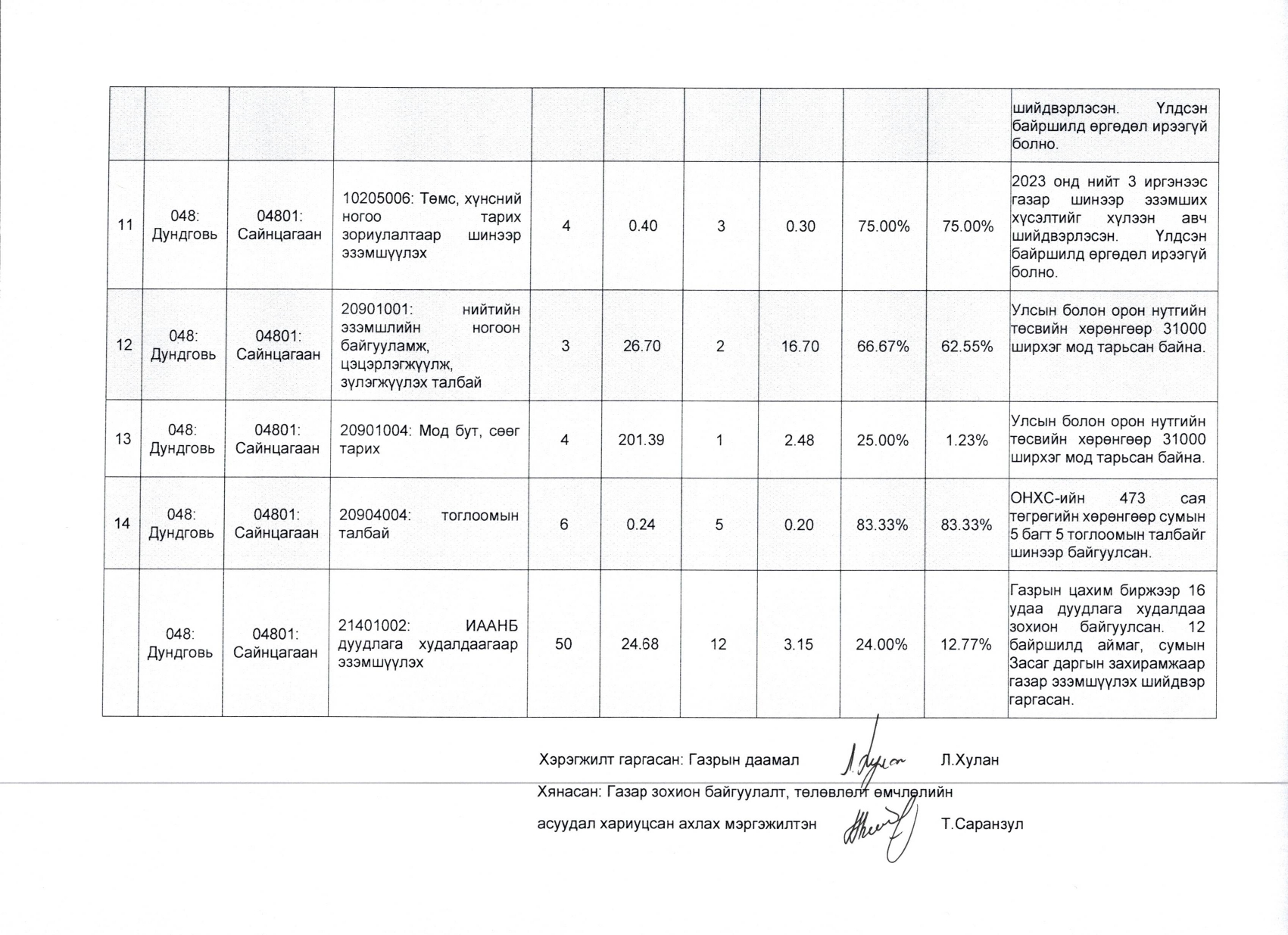 | | | | | | | | | | | |
|---|---|---|---|---|---|---|---|---|---|---|
| | | | | | | | | | | шийдвэрлэсэн. Үлдсэн байршилд өргөдөл ирээгүй болно. |
| 11 | 048: Дундговь | 04801: Сайнцагаан | 10205006: Төмс, хүнсний ногоо тарих зориулалтаар шинээр эзэмшүүлэх | 4 | 0.40 | 3 | 0.30 | 75.00% | 75.00% | 2023 онд нийт 3 иргэнээс газар шинээр эзэмших хүсэлтийг хүлээн авч шийдвэрлэсэн. Үлдсэн байршилд өргөдөл ирээгүй болно. |
| 12 | 048: Дундговь | 04801: Сайнцагаан | 20901001: нийтийн эзэмшлийн ногоон байгууламж, цэцэрлэгжүүлж, зүлэгжүүлэх талбай | 3 | 26.70 | 2 | 16.70 | 66.67% | 62.55% | Улсын болон орон нутгийн төсвийн хөрөнгөөр 31000 ширхэг мод тарьсан байна. |
| 13 | 048: Дундговь | 04801: Сайнцагаан | 20901004: Мод бут, сөөг тарих | 4 | 201.39 | 1 | 2.48 | 25.00% | 1.23% | Улсын болон орон нутгийн төсвийн хөрөнгөөр 31000 ширхэг мод тарьсан байна. |
| 14 | 048: Дундговь | 04801: Сайнцагаан | 20904004: тоглоомын талбай | 6 | 0.24 | 5 | 0.20 | 83.33% | 83.33% | ОНХС-ийн 473 сая төгрөгийн хөрөнгөөр сумын 5 багт 5 тоглоомын талбайг шинээр байгуулсан. |
| | 048: Дундговь | 04801: Сайнцагаан | 21401002: ИААНБ дуудлага худалдаагаар эзэмшүүлэх | 50 | 24.68 | 12 | 3.15 | 24.00% | 12.77% | Газрын цахим биржээр 16 удаа дуудлага худалдаа зохион байгуулсан. 12 байршилд аймаг, сумын Засаг даргын захирамжаар газар эзэмшүүлэх шийдвэр гаргасан. |

Хэрэгжилт гаргасан: Газрын даамал Л.Хулан

Хянасан: Газар зохион байгуулалт, төлөвлөлт өмчлөлийн асуудал хариуцсан ахлах мэргэжилтэн Т.Саранзул